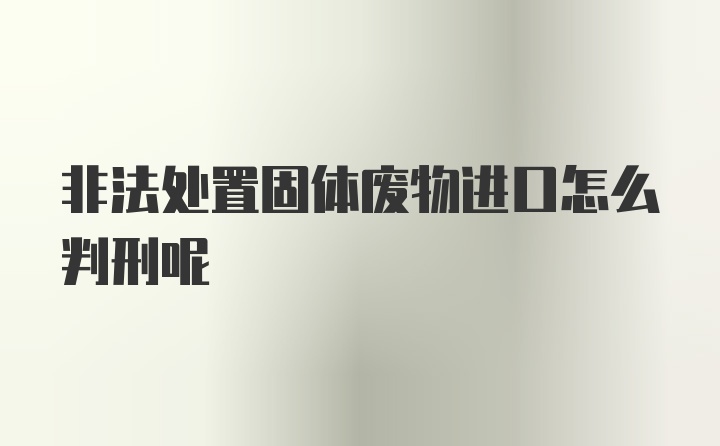 非法处置固体废物进口怎么判刑呢